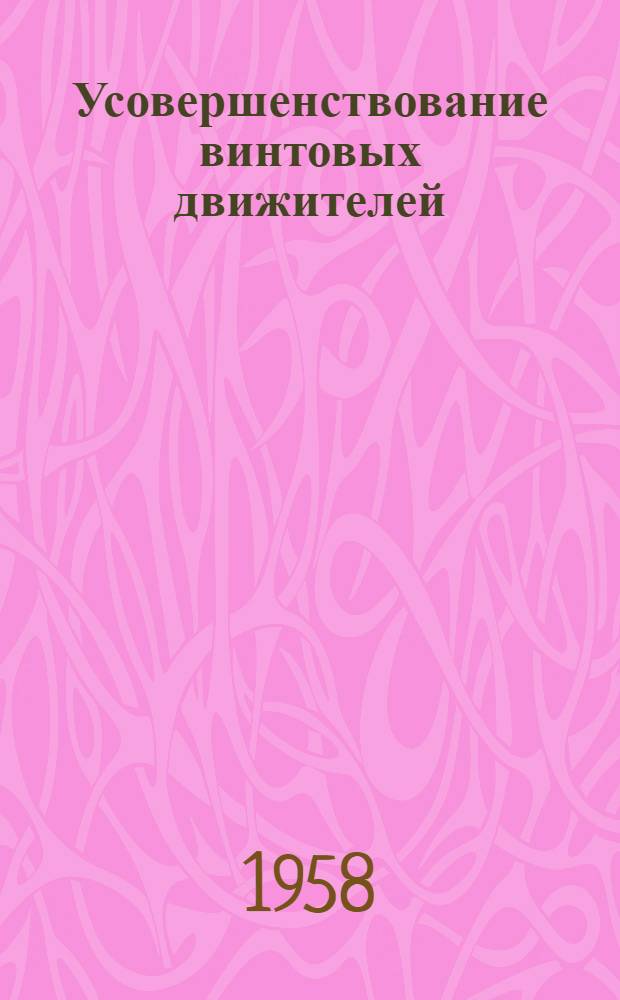 Усовершенствование винтовых движителей

1958